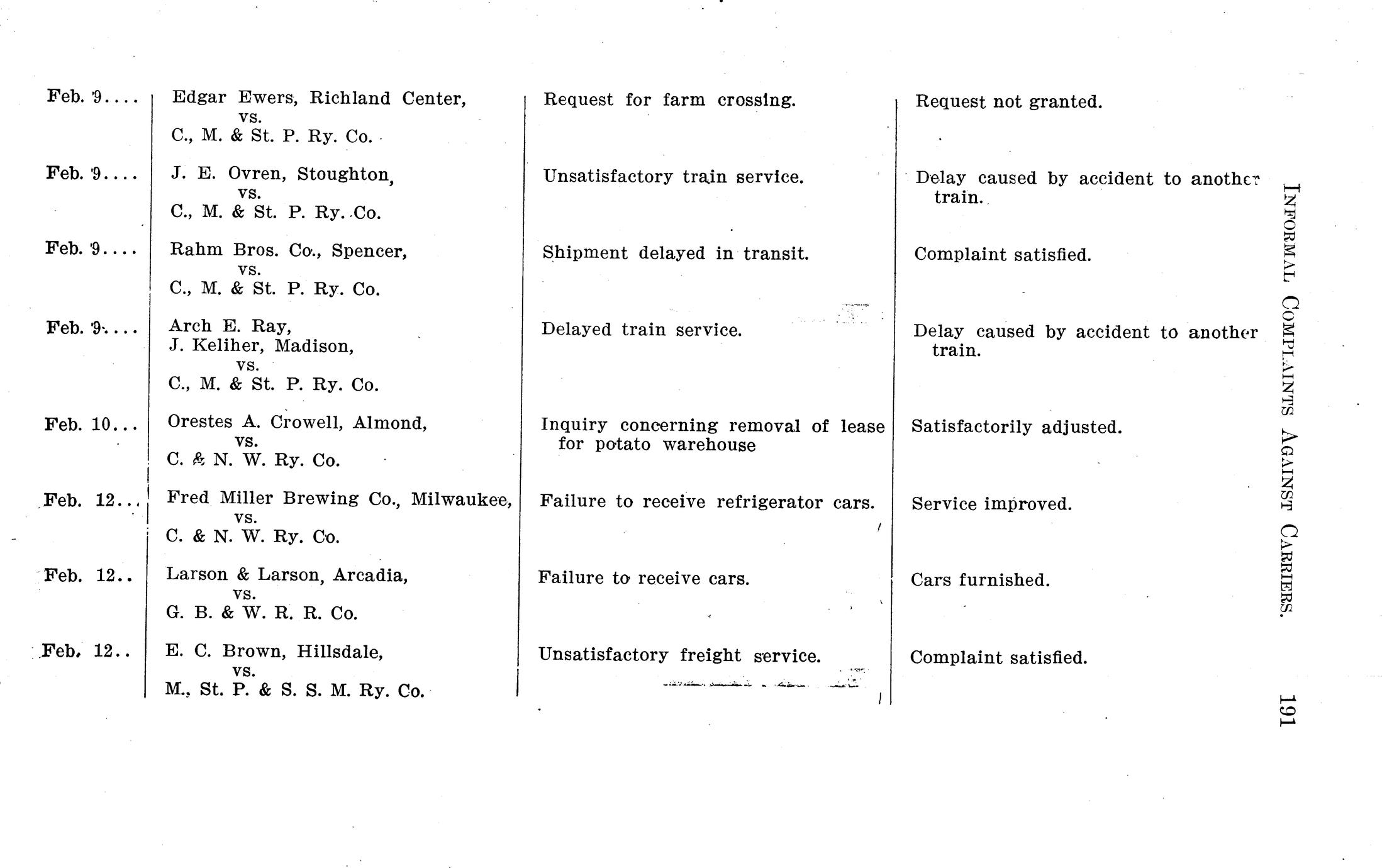 INFORMAL COMPLAINTS AGAINST CARRIERS. 191

| | | | |
|---|---|---|---|
| Feb. 9.... | Edgar Ewers, Richland Center, vs. C., M. & St. P. Ry. Co. | Request for farm crossing. | Request not granted. |
| Feb. 9.... | J. E. Ovren, Stoughton, vs. C., M. & St. P. Ry. Co. | Unsatisfactory train service. | Delay caused by accident to another train. |
| Feb. 9.... | Rahm Bros. Co., Spencer, vs. C., M. & St. P. Ry. Co. | Shipment delayed in transit. | Complaint satisfied. |
| Feb. 9.... | Arch E. Ray, J. Keliher, Madison, vs. C., M. & St. P. Ry. Co. | Delayed train service. | Delay caused by accident to another train. |
| Feb. 10... | Orestes A. Crowell, Almond, vs. C. & N. W. Ry. Co. | Inquiry concerning removal of lease for potato warehouse | Satisfactorily adjusted. |
| Feb. 12... | Fred Miller Brewing Co., Milwaukee, vs. C. & N. W. Ry. Co. | Failure to receive refrigerator cars. | Service improved. |
| Feb. 12.. | Larson & Larson, Arcadia, vs. G. B. & W. R. R. Co. | Failure to receive cars. | Cars furnished. |
| Feb. 12.. | E. C. Brown, Hillsdale, vs. M., St. P. & S. S. M. Ry. Co. | Unsatisfactory freight service. | Complaint satisfied. |